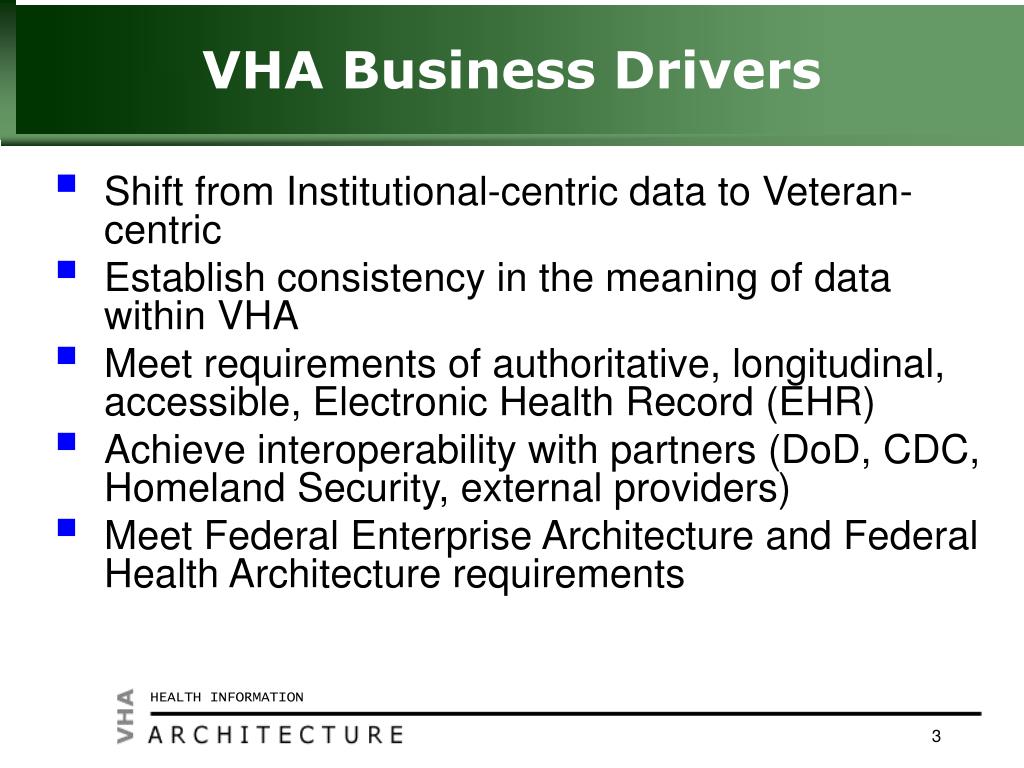 VHA Business Drivers

- Shift from Institutional-centric data to Veteran-centric
- Establish consistency in the meaning of data within VHA
- Meet requirements of authoritative, longitudinal, accessible, Electronic Health Record (EHR)
- Achieve interoperability with partners (DoD, CDC, Homeland Security, external providers)
- Meet Federal Enterprise Architecture and Federal Health Architecture requirements

VHA
HEALTH INFORMATION
ARCHITECTURE

3